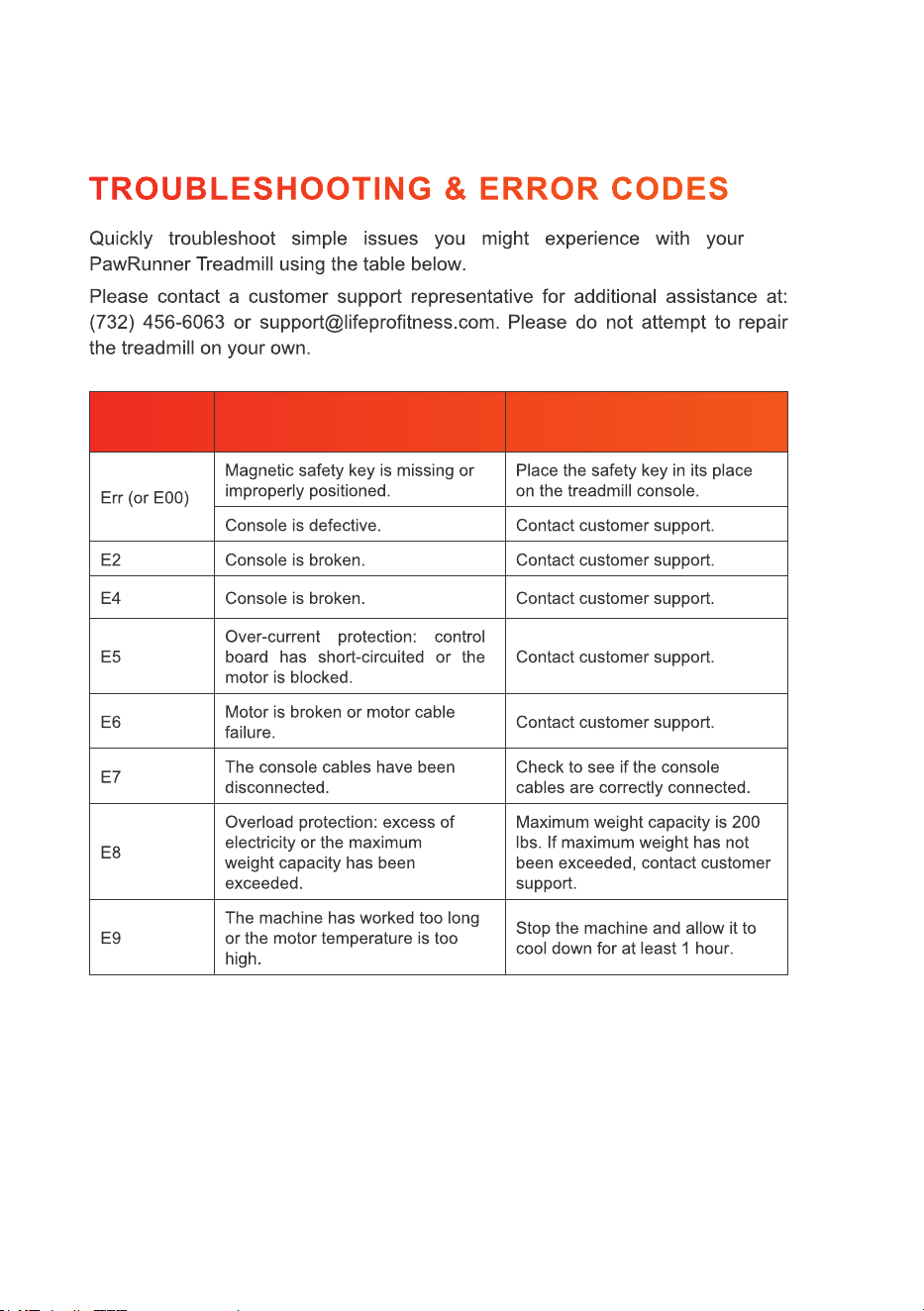 TROUBLESHOOTING & ERROR CODES

Quickly troubleshoot simple issues you might experience with your PawRunner Treadmill using the table below.

Please contact a customer support representative for additional assistance at: (732) 456-6063 or support@lifeprofitness.com. Please do not attempt to repair the treadmill on your own.

| | | |
|---|---|---|
| Err (or E00) | Magnetic safety key is missing or improperly positioned. | Place the safety key in its place on the treadmill console. |
| | Console is defective. | Contact customer support. |
| E2 | Console is broken. | Contact customer support. |
| E4 | Console is broken. | Contact customer support. |
| E5 | Over-current protection: control board has short-circuited or the motor is blocked. | Contact customer support. |
| E6 | Motor is broken or motor cable failure. | Contact customer support. |
| E7 | The console cables have been disconnected. | Check to see if the console cables are correctly connected. |
| E8 | Overload protection: excess of electricity or the maximum weight capacity has been exceeded. | Maximum weight capacity is 200 lbs. If maximum weight has not been exceeded, contact customer support. |
| E9 | The machine has worked too long or the motor temperature is too high. | Stop the machine and allow it to cool down for at least 1 hour. |